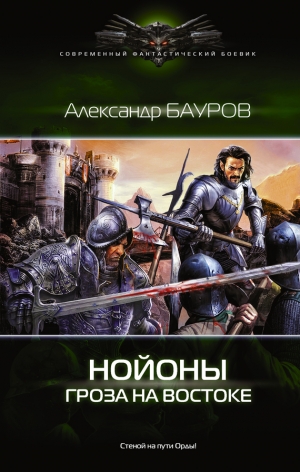 СОВРЕМЕННЫЙ ФАНТАСТИЧЕСКИЙ БОЕВИК

Александр БАУРОВ

НОЙОНЫ
ГРОЗА НА ВОСТОКЕ

Стеной на пути Орды!